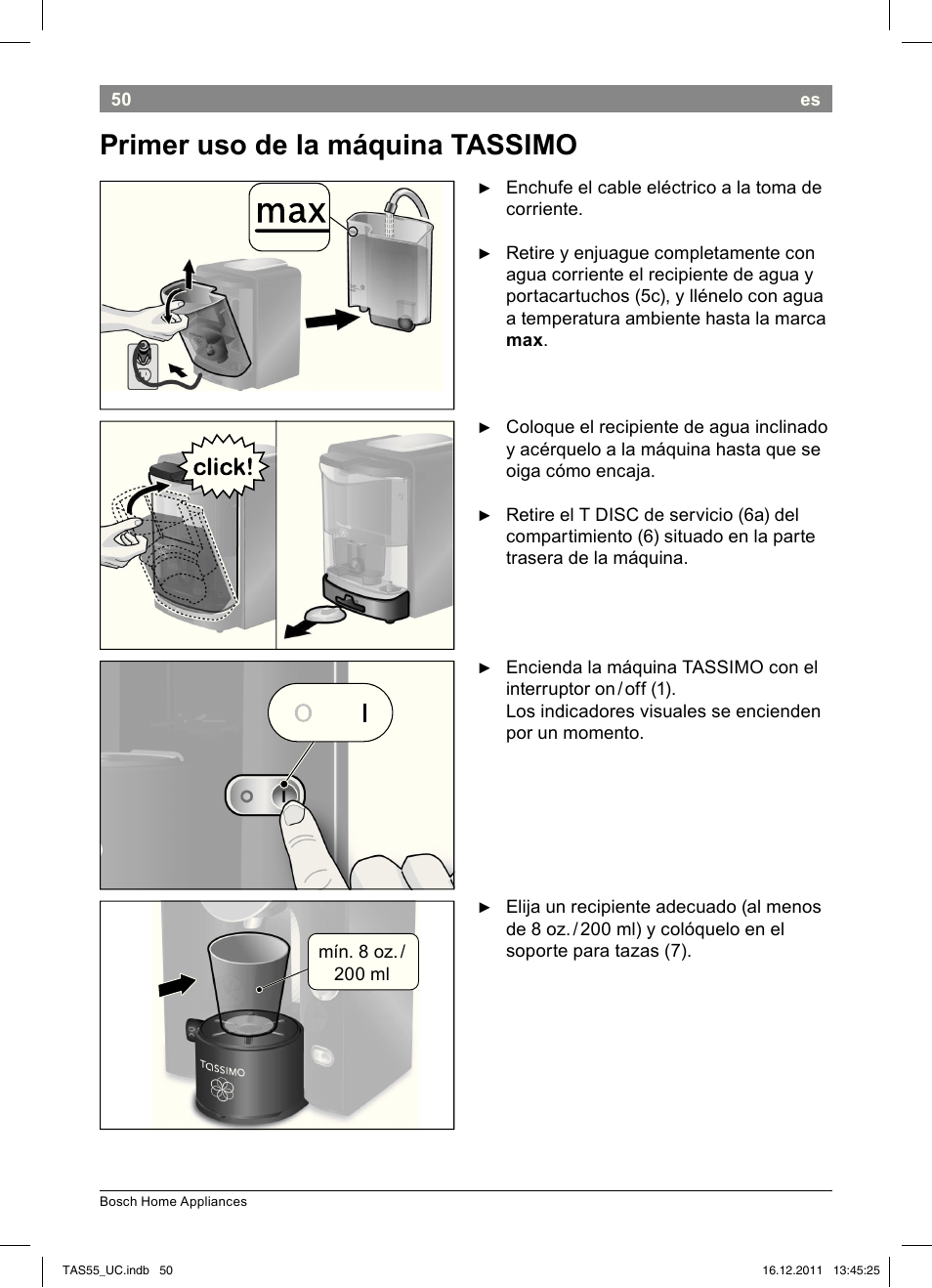 50 es

Primer uso de la máquina TASSIMO

max

► Enchufe el cable eléctrico a la toma de corriente.

► Retire y enjuague completamente con agua corriente el recipiente de agua y portacartuchos (5c), y llénelo con agua a temperatura ambiente hasta la marca **max**.

click!

► Coloque el recipiente de agua inclinado y acérquelo a la máquina hasta que se oiga cómo encaja.

► Retire el T DISC de servicio (6a) del compartimiento (6) situado en la parte trasera de la máquina.

O I

► Encienda la máquina TASSIMO con el interruptor on / off (1).
Los indicadores visuales se encienden por un momento.

mín. 8 oz. / 200 ml

TASSIMO

► Elija un recipiente adecuado (al menos de 8 oz. / 200 ml) y colóquelo en el soporte para tazas (7).

Bosch Home Appliances

TAS55_UC.indb 50 16.12.2011 13:45:25